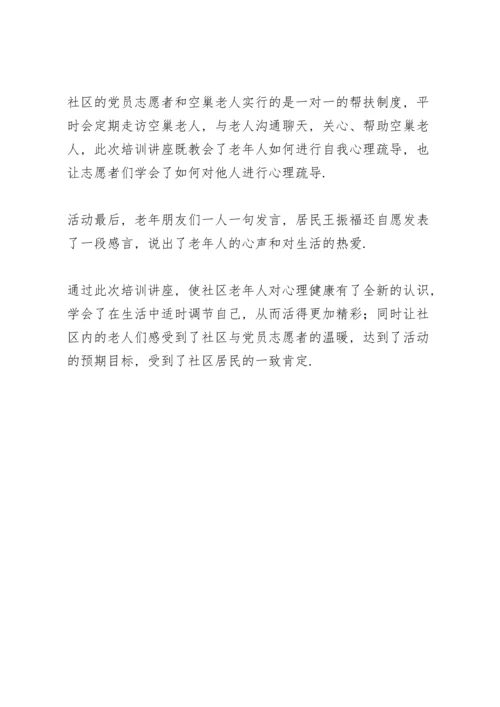 社区的党员志愿者和空巢老人实行的是一对一的帮扶制度，平时会定期走访空巢老人，与老人沟通聊天，关心、帮助空巢老人，此次培训讲座既教会了老年人如何进行自我心理疏导，也让志愿者们学会了如何对他人进行心理疏导.

活动最后，老年朋友们一人一句发言，居民王振福还自愿发表了一段感言，说出了老年人的心声和对生活的热爱.

通过此次培训讲座，使社区老年人对心理健康有了全新的认识，学会了在生活中适时调节自己，从而活得更加精彩；同时让社区内的老人们感受到了社区与党员志愿者的温暖，达到了活动的预期目标，受到了社区居民的一致肯定.